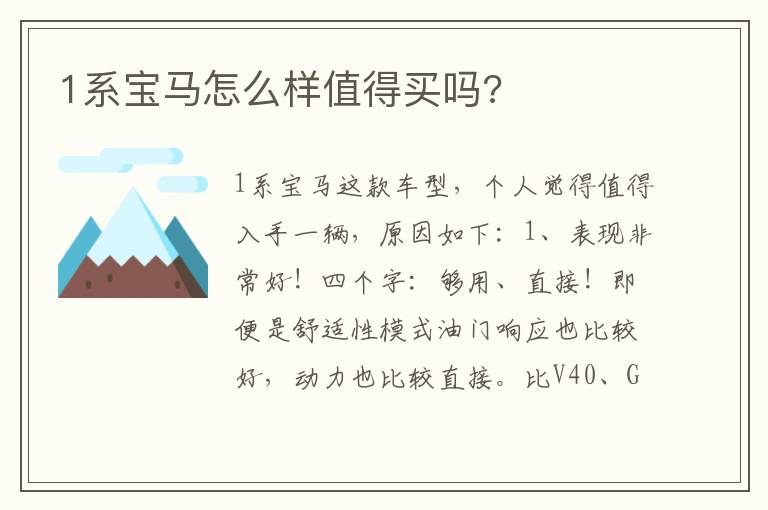 1系宝马怎么样值得买吗?

1系宝马这款车型，个人觉得值得入手一辆，原因如下：1、表现非常好！四个字：够用、直接！即便是舒适性模式油门响应也比较好，动力也比较直接。比V40、G